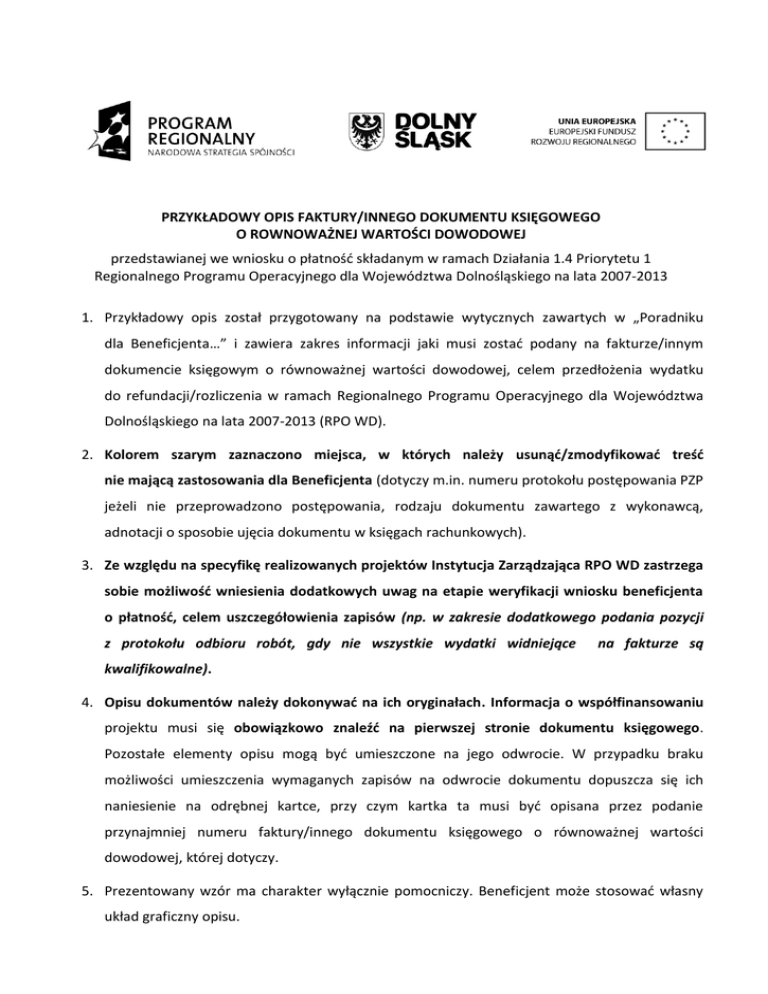 PROGRAM REGIONALNY
NARODOWA STRATEGIA SPÓJNOŚCI

DOLNY ŚLĄSK

UNIA EUROPEJSKA
EUROPEJSKI FUNDUSZ ROZWOJU REGIONALNEGO

PRZYKŁADOWY OPIS FAKTURY/INNEGO DOKUMENTU KSIĘGOWEGO O ROWNOWAŻNEJ WARTOŚCI DOWODOWEJ

przedstawianej we wniosku o płatność składanym w ramach Działania 1.4 Priorytetu 1 Regionalnego Programu Operacyjnego dla Województwa Dolnośląskiego na lata 2007-2013

1. Przykładowy opis został przygotowany na podstawie wytycznych zawartych w „Poradniku dla Beneficjenta…" i zawiera zakres informacji jaki musi zostać podany na fakturze/innym dokumencie księgowym o równoważnej wartości dowodowej, celem przedłożenia wydatku do refundacji/rozliczenia w ramach Regionalnego Programu Operacyjnego dla Województwa Dolnośląskiego na lata 2007-2013 (RPO WD).

2. Kolorem szarym zaznaczono miejsca, w których należy usunąć/zmodyfikować treść nie mającą zastosowania dla Beneficjenta (dotyczy m.in. numeru protokołu postępowania PZP jeżeli nie przeprowadzono postępowania, rodzaju dokumentu zawartego z wykonawcą, adnotacji o sposobie ujęcia dokumentu w księgach rachunkowych).

3. Ze względu na specyfikę realizowanych projektów Instytucja Zarządzająca RPO WD zastrzega sobie możliwość wniesienia dodatkowych uwag na etapie weryfikacji wniosku beneficjenta o płatność, celem uszczegółowienia zapisów (np. w zakresie dodatkowego podania pozycji z protokołu odbioru robót, gdy nie wszystkie wydatki widniejące na fakturze są kwalifikowalne).

4. Opisu dokumentów należy dokonywać na ich oryginałach. Informacja o współfinansowaniu projektu musi się obowiązkowo znaleźć na pierwszej stronie dokumentu księgowego. Pozostałe elementy opisu mogą być umieszczone na jego odwrocie. W przypadku braku możliwości umieszczenia wymaganych zapisów na odwrocie dokumentu dopuszcza się ich naniesienie na odrębnej kartce, przy czym kartka ta musi być opisana przez podanie przynajmniej numeru faktury/innego dokumentu księgowego o równoważnej wartości dowodowej, której dotyczy.

5. Prezentowany wzór ma charakter wyłącznie pomocniczy. Beneficjent może stosować własny układ graficzny opisu.